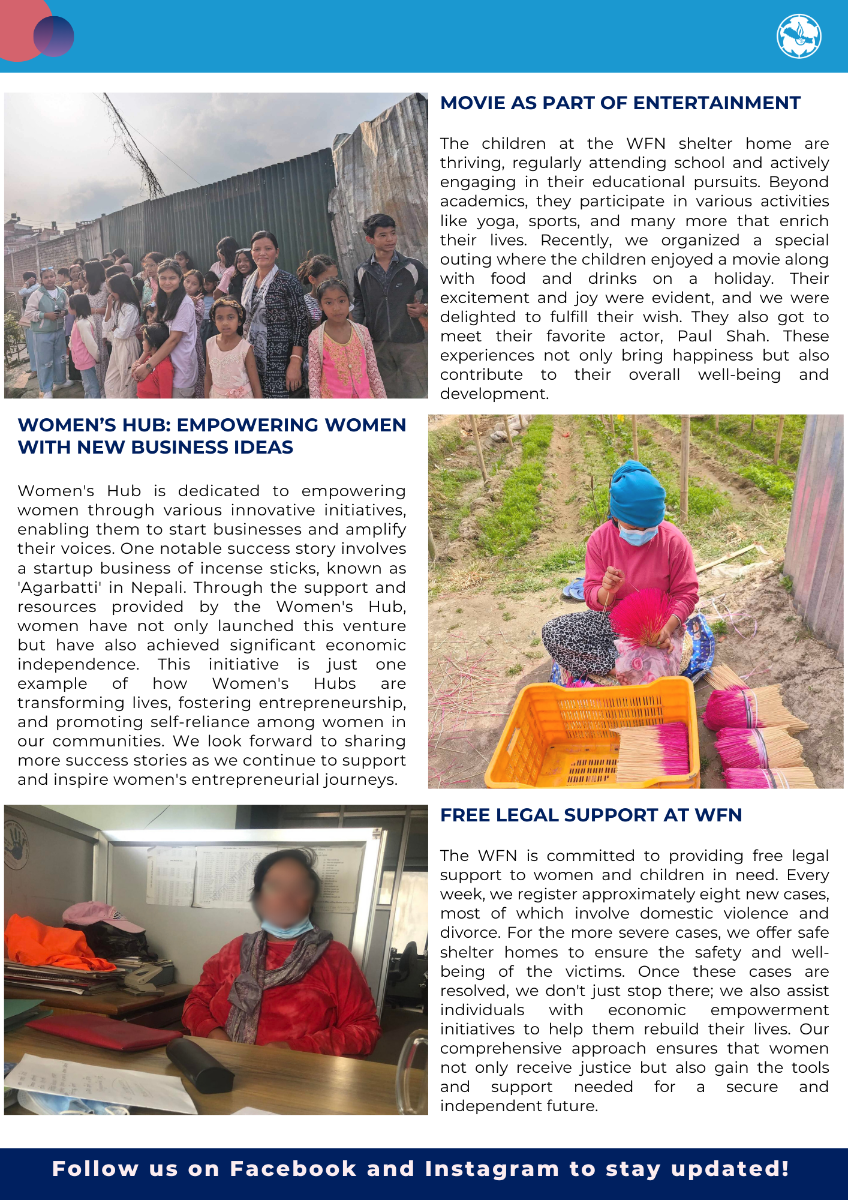 MOVIE AS PART OF ENTERTAINMENT

The children at the WFN shelter home are thriving, regularly attending school and actively engaging in their educational pursuits. Beyond academics, they participate in various activities like yoga, sports, and many more that enrich their lives. Recently, we organized a special outing where the children enjoyed a movie along with food and drinks on a holiday. Their excitement and joy were evident, and we were delighted to fulfill their wish. They also got to meet their favorite actor, Paul Shah. These experiences not only bring happiness but also contribute to their overall well-being and development.

WOMEN'S HUB: EMPOWERING WOMEN WITH NEW BUSINESS IDEAS

Women's Hub is dedicated to empowering women through various innovative initiatives, enabling them to start businesses and amplify their voices. One notable success story involves a startup business of incense sticks, known as 'Agarbatti' in Nepali. Through the support and resources provided by the Women's Hub, women have not only launched this venture but have also achieved significant economic independence. This initiative is just one example of how Women's Hubs are transforming lives, fostering entrepreneurship, and promoting self-reliance among women in our communities. We look forward to sharing more success stories as we continue to support and inspire women's entrepreneurial journeys.

FREE LEGAL SUPPORT AT WFN

The WFN is committed to providing free legal support to women and children in need. Every week, we register approximately eight new cases, most of which involve domestic violence and divorce. For the more severe cases, we offer safe shelter homes to ensure the safety and well-being of the victims. Once these cases are resolved, we don't just stop there; we also assist individuals with economic empowerment initiatives to help them rebuild their lives. Our comprehensive approach ensures that women not only receive justice but also gain the tools and support needed for a secure and independent future.

Follow us on Facebook and Instagram to stay updated!